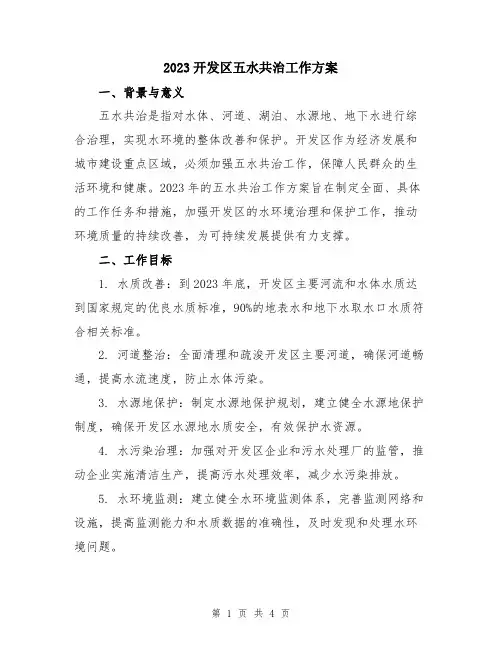 2023开发区五水共治工作方案

一、背景与意义

五水共治是指对水体、河道、湖泊、水源地、地下水进行综合治理，实现水环境的整体改善和保护。开发区作为经济发展和城市建设重点区域，必须加强五水共治工作，保障人民群众的生活环境和健康。2023年的五水共治工作方案旨在制定全面、具体的工作任务和措施，加强开发区的水环境治理和保护工作，推动环境质量的持续改善，为可持续发展提供有力支撑。

二、工作目标

1. 水质改善：到2023年底，开发区主要河流和水体水质达到国家规定的优良水质标准，90%的地表水和地下水取水口水质符合相关标准。

2. 河道整治：全面清理和疏浚开发区主要河道，确保河道畅通，提高水流速度，防止水体污染。

3. 水源地保护：制定水源地保护规划，建立健全水源地保护制度，确保开发区水源地水质安全，有效保护水资源。

4. 水污染治理：加强对开发区企业和污水处理厂的监管，推动企业实施清洁生产，提高污水处理效率，减少水污染排放。

5. 水环境监测：建立健全水环境监测体系，完善监测网络和设施，提高监测能力和水质数据的准确性，及时发现和处理水环境问题。

第 1 页 共 4 页